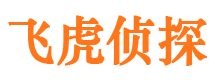 飞虎侦探